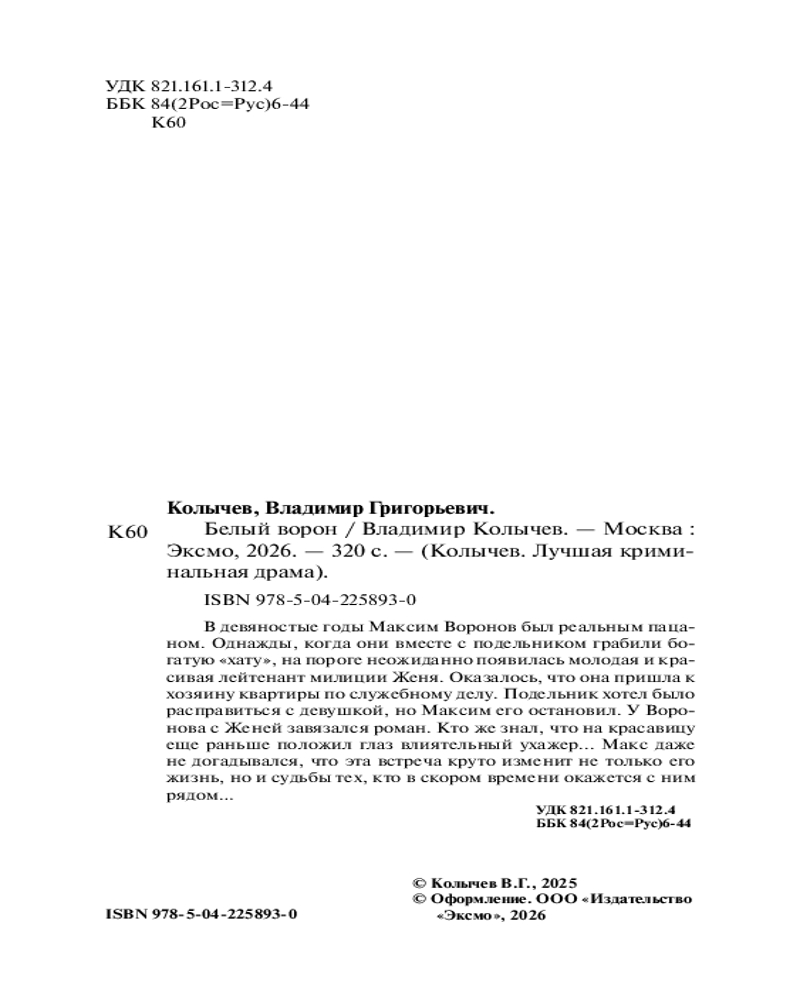 УДК 821.161.1-312.4
ББК 84(2Рос=Рус)6-44
К60

Колычев, Владимир Григорьевич.

К60 Белый ворон / Владимир Колычев. — Москва : Эксмо, 2026. — 320 с. — (Колычев. Лучшая криминальная драма).

ISBN 978-5-04-225893-0

В девяностые годы Максим Воронов был реальным пацаном. Однажды, когда они вместе с подельником грабили богатую «хату», на пороге неожиданно появилась молодая и красивая лейтенант милиции Женя. Оказалось, что она пришла к хозяину квартиры по служебному делу. Подельник хотел было расправиться с девушкой, но Максим его остановил. У Воронова с Женей завязался роман. Кто же знал, что на красавицу еще раньше положил глаз влиятельный ухажер... Макс даже не догадывался, что эта встреча круто изменит не только его жизнь, но и судьбы тех, кто в скором времени окажется с ним рядом...

УДК 821.161.1-312.4
ББК 84(2Рос=Рус)6-44

© Колычев В.Г., 2025
© Оформление. ООО «Издательство «Эксмо», 2026

ISBN 978-5-04-225893-0